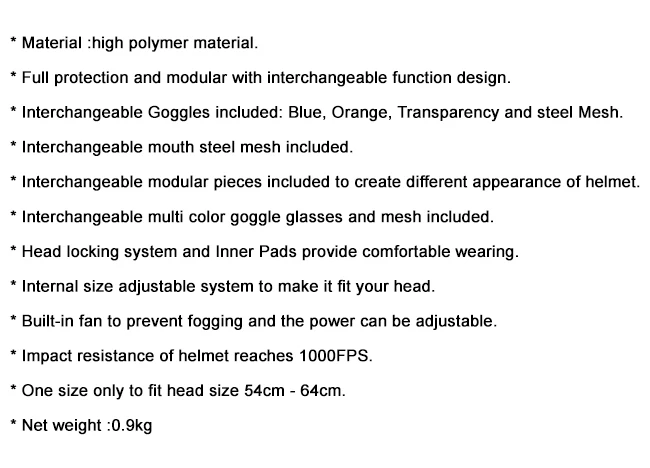 * Material :high polymer material.

* Full protection and modular with interchangeable function design.

* Interchangeable Goggles included: Blue, Orange, Transparency and steel Mesh.

* Interchangeable mouth steel mesh included.

* Interchangeable modular pieces included to create different appearance of helmet.

* Interchangeable multi color goggle glasses and mesh included.

* Head locking system and Inner Pads provide comfortable wearing.

* Internal size adjustable system to make it fit your head.

* Built-in fan to prevent fogging and the power can be adjustable.

* Impact resistance of helmet reaches 1000FPS.

* One size only to fit head size 54cm - 64cm.

* Net weight :0.9kg